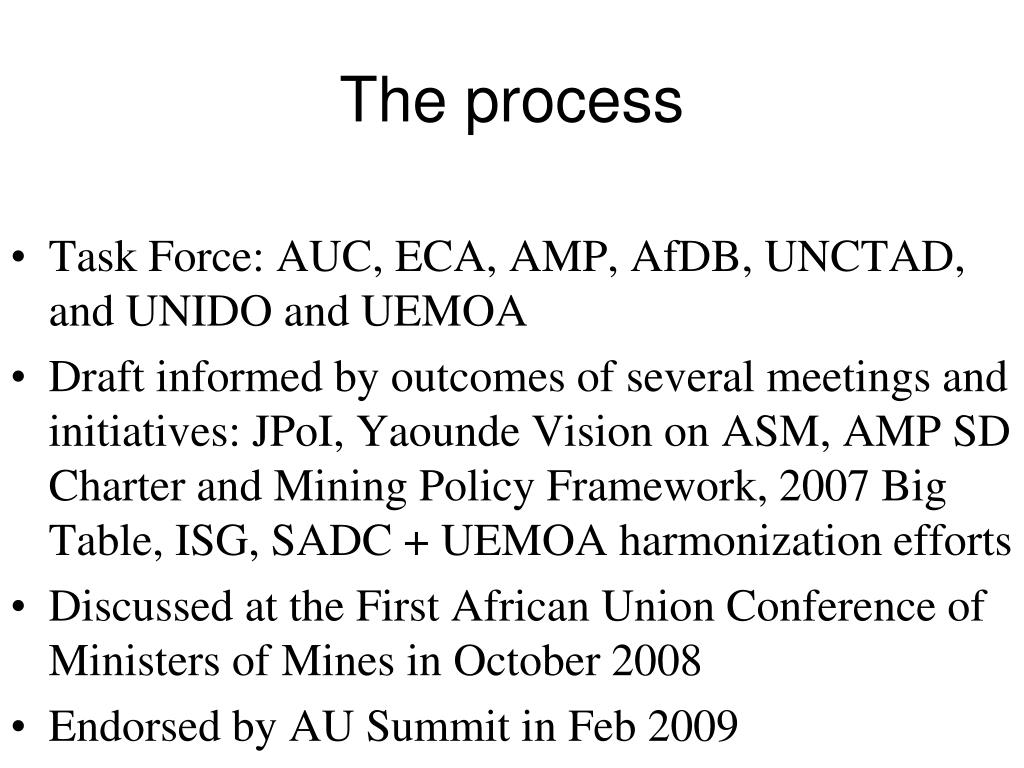 The process

• Task Force: AUC, ECA, AMP, AfDB, UNCTAD, and UNIDO and UEMOA
• Draft informed by outcomes of several meetings and initiatives: JPoI, Yaounde Vision on ASM, AMP SD Charter and Mining Policy Framework, 2007 Big Table, ISG, SADC + UEMOA harmonization efforts
• Discussed at the First African Union Conference of Ministers of Mines in October 2008
• Endorsed by AU Summit in Feb 2009